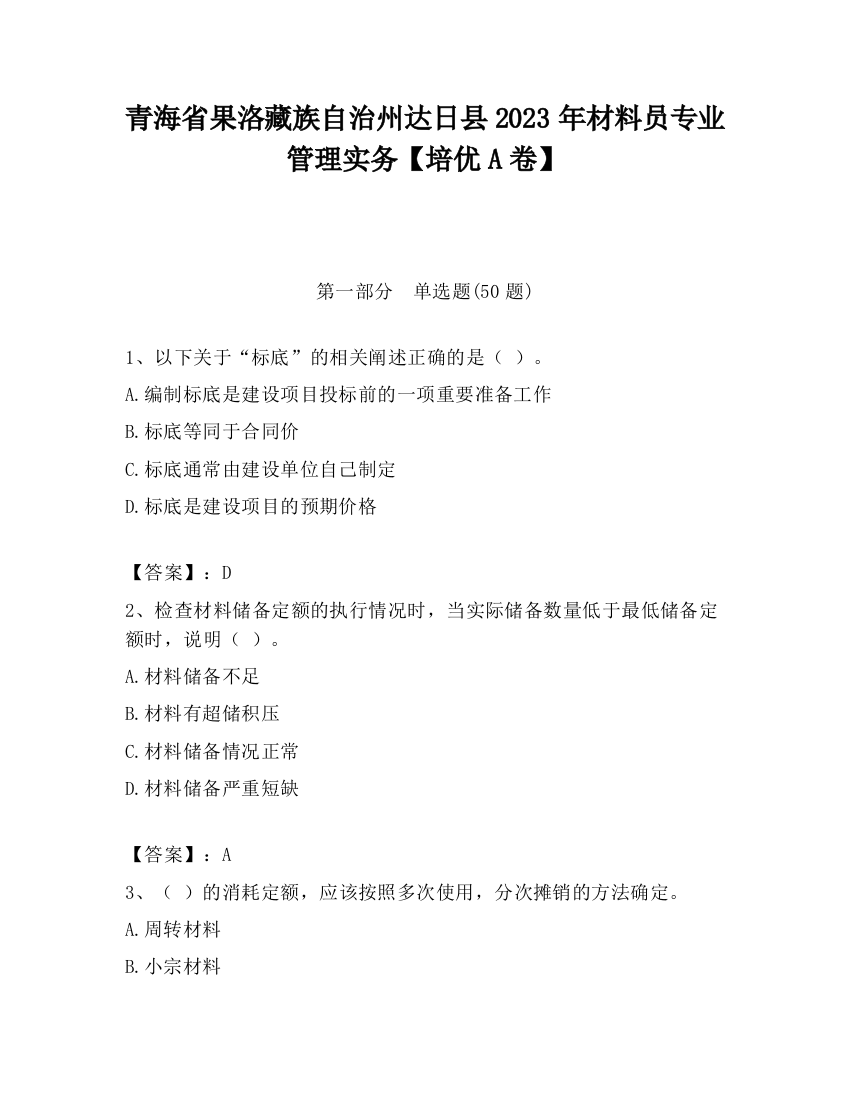 青海省果洛藏族自治州达日县2023年材料员专业管理实务【培优A卷】

第一部分　单选题(50题)

1、以下关于“标底”的相关阐述正确的是（ ）。

A.编制标底是建设项目投标前的一项重要准备工作

B.标底等同于合同价

C.标底通常由建设单位自己制定

D.标底是建设项目的预期价格

【答案】：D

2、检查材料储备定额的执行情况时，当实际储备数量低于最低储备定额时，说明（ ）。

A.材料储备不足

B.材料有超储积压

C.材料储备情况正常

D.材料储备严重短缺

【答案】：A

3、（ ）的消耗定额，应该按照多次使用，分次摊销的方法确定。

A.周转材料

B.小宗材料